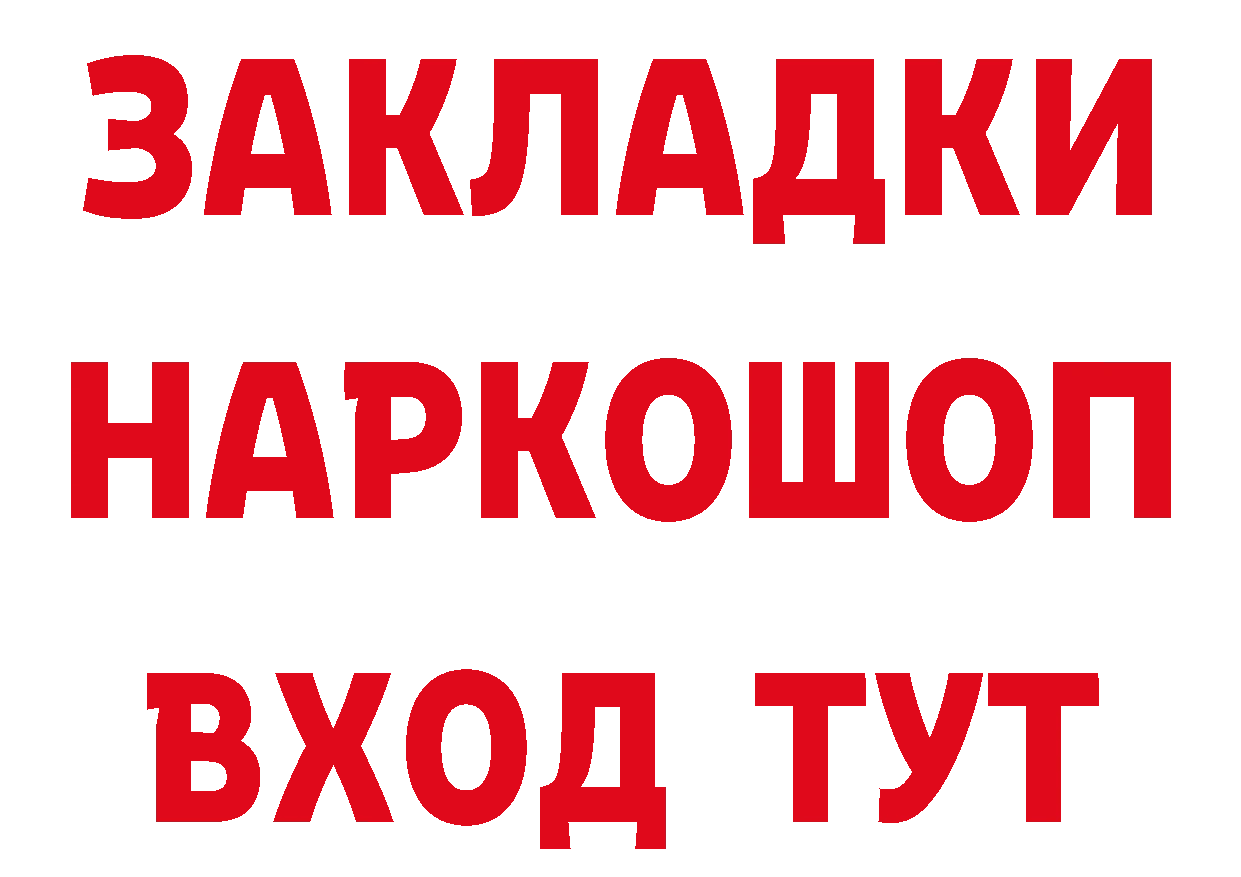 ЗАКЛАДКИ
НАРКОШОП
ВХОД ТУТ